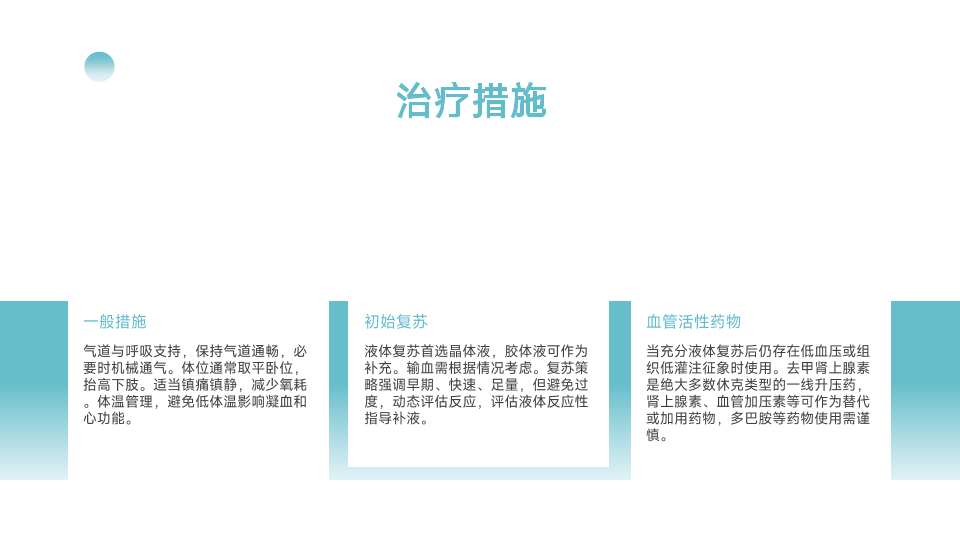 治疗措施

一般措施

气道与呼吸支持，保持气道通畅，必要时机械通气。体位通常取平卧位，抬高下肢。适当镇痛镇静，减少氧耗。体温管理，避免低体温影响凝血和心功能。

初始复苏

液体复苏首选晶体液，胶体液可作为补充。输血需根据情况考虑。复苏策略强调早期、快速、足量，但避免过度，动态评估反应，评估液体反应性指导补液。

血管活性药物

当充分液体复苏后仍存在低血压或组织低灌注征象时使用。去甲肾上腺素是绝大多数休克类型的一线升压药，肾上腺素、血管加压素等可作为替代或加用药物，多巴胺等药物使用需谨慎。